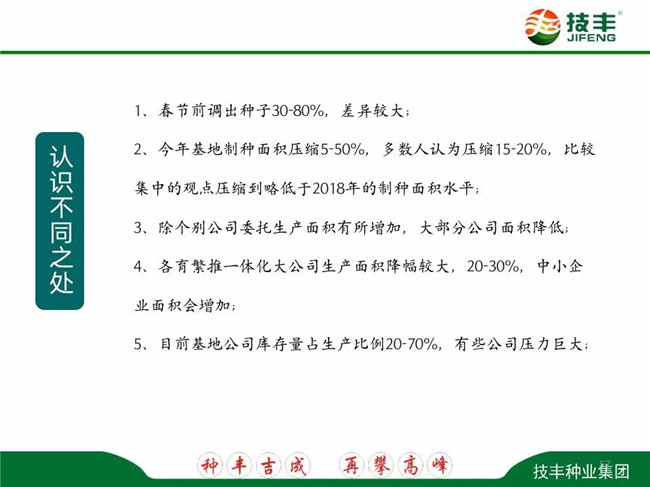 技丰
JIFENG

认识不同之处

1、春节前调出种子30-80%，差异较大；

2、今年基地制种面积压缩5-50%，多数人认为压缩15-20%，比较集中的观点压缩到略低于2018年的制种面积水平；

3、除个别公司委托生产面积有所增加，大部分公司面积降低；

4、各育繁推一体化大公司生产面积降幅较大，20-30%，中小企业面积会增加；

5、目前基地公司库存量占生产比例20-70%，有些公司压力巨大；

种丰吉成 再攀高峰

技丰种业集团